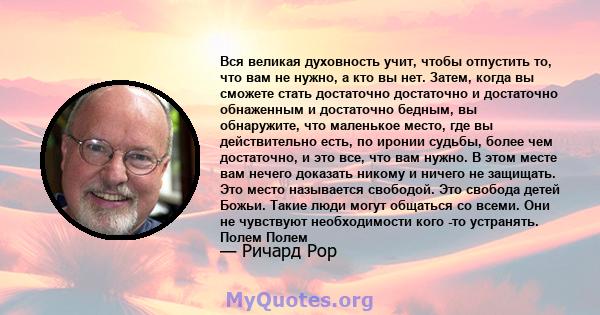 Вся великая духовность учит, чтобы отпустить то, что вам не нужно, а кто вы нет. Затем, когда вы сможете стать достаточно достаточно и достаточно обнаженным и достаточно бедным, вы обнаружите, что маленькое место, где вы действительно есть, по иронии судьбы, более чем достаточно, и это все, что вам нужно. В этом месте вам нечего доказать никому и ничего не защищать. Это место называется свободой. Это свобода детей Божьи. Такие люди могут общаться со всеми. Они не чувствуют необходимости кого -то устранять. Полем Полем

— Ричард Рор

MyQuotes.org